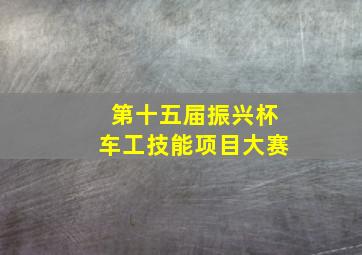 第十五届振兴杯
车工技能项目大赛